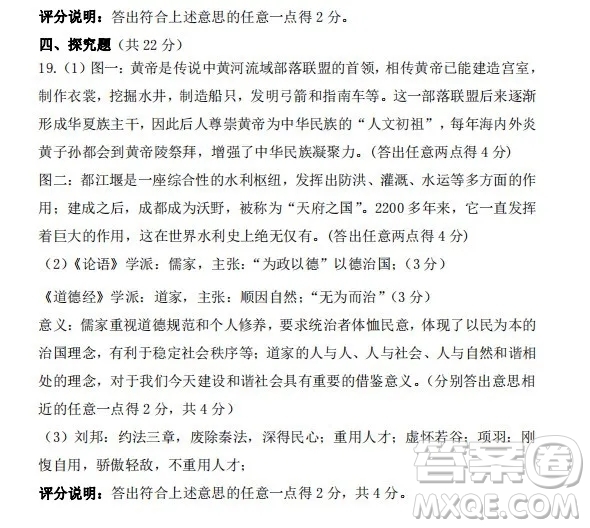 评分说明：答出符合上述意思的任意一点得 2 分。

四、探究题（共 22 分）

19.（1）图一：黄帝是传说中黄河流域部落联盟的首领，相传黄帝已能建造宫室，制作衣裳，挖掘水井，制造船只，发明弓箭和指南车等。这一部落联盟后来逐渐形成华夏族主干，因此后人尊崇黄帝为中华民族的“人文初祖”，每年海内外炎黄子孙都会到黄帝陵祭拜，增强了中华民族凝聚力。(答出任意两点得 4 分)

图二：都江堰是一座综合性的水利枢纽，发挥出防洪、灌溉、水运等多方面的作用；建成之后，成都成为沃野，被称为“天府之国”。2200 多年来，它一直发挥着巨大的作用，这在世界水利史上绝无仅有。(答出任意两点得 4 分)

（2）《论语》学派：儒家，主张：“为政以德”以德治国；（3 分）

《道德经》学派：道家，主张：顺因自然；“无为而治”（3 分）

意义：儒家重视道德规范和个人修养，要求统治者体恤民意，体现了以民为本的治国理念，有利于稳定社会秩序等；道家的人与人、人与社会、人与自然和谐相处的理念，对于我们今天建设和谐社会具有重要的借鉴意义。(分别答出意思相近的任意一点得 2 分，共 4 分)

（3）刘邦：约法三章，废除秦法，深得民心；重用人才；虚怀若谷；项羽：刚愎自用，骄傲轻敌，不重用人才；

评分说明：答出符合上述意思的任意一点得 2 分，共 4 分。

答案圈
MXQE.COM